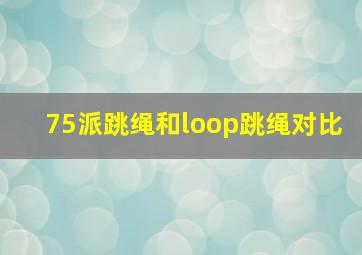 75派跳绳和loop跳绳对比